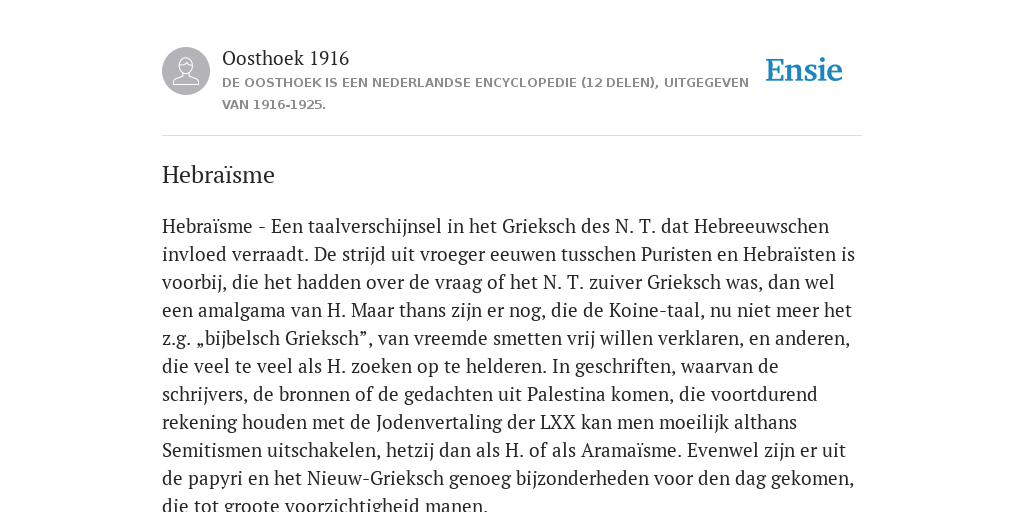 Oosthoek 1916

DE OOSTHOEK IS EEN NEDERLANDSE ENCYCLOPEDIE (12 DELEN), UITGEGEVEN VAN 1916-1925.

Ensie

Hebraïsme

Hebraïsme - Een taalverschijnsel in het Grieksch des N. T. dat Hebreeuwschen invloed verraadt. De strijd uit vroeger eeuwen tusschen Puristen en Hebraïsten is voorbij, die het hadden over de vraag of het N. T. zuiver Grieksch was, dan wel een amalgama van H. Maar thans zijn er nog, die de Koine-taal, nu niet meer het z.g. „bijbelsch Grieksch”, van vreemde smetten vrij willen verklaren, en anderen, die veel te veel als H. zoeken op te helderen. In geschriften, waarvan de schrijvers, de bronnen of de gedachten uit Palestina komen, die voortdurend rekening houden met de Jodenvertaling der LXX kan men moeilijk althans Semitismen uitschakelen, hetzij dan als H. of als Aramaïsme. Evenwel zijn er uit de papyri en het Nieuw-Grieksch genoeg bijzonderheden voor den dag gekomen, die tot groote voorzichtigheid manen.